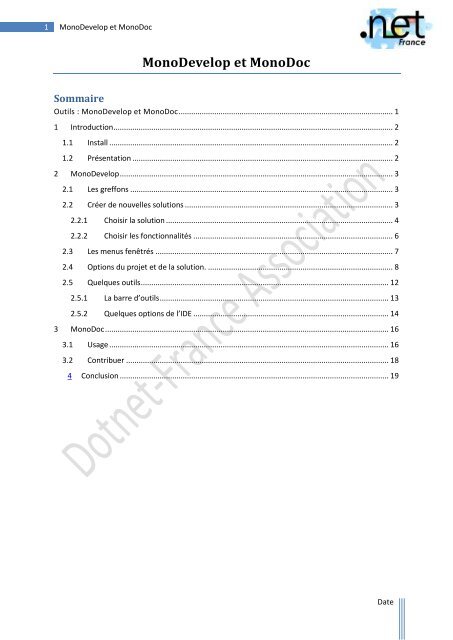 1 MonoDevelop et MonoDoc

.net
France

MonoDevelop et MonoDoc

Sommaire

Outils : MonoDevelop et MonoDoc 1

1 Introduction 2

1.1 Install 2

1.2 Présentation 2

2 MonoDevelop 3

2.1 Les greffons 3

2.2 Créer de nouvelles solutions 3

2.2.1 Choisir la solution 4

2.2.2 Choisir les fonctionnalités 6

2.3 Les menus fenêtrés 7

2.4 Options du projet et de la solution. 8

2.5 Quelques outils 12

2.5.1 La barre d'outils 13

2.5.2 Quelques options de l'IDE 14

3 MonoDoc 16

3.1 Usage 16

3.2 Contribuer 18

4 Conclusion 19

Date

Dotnet-France Association